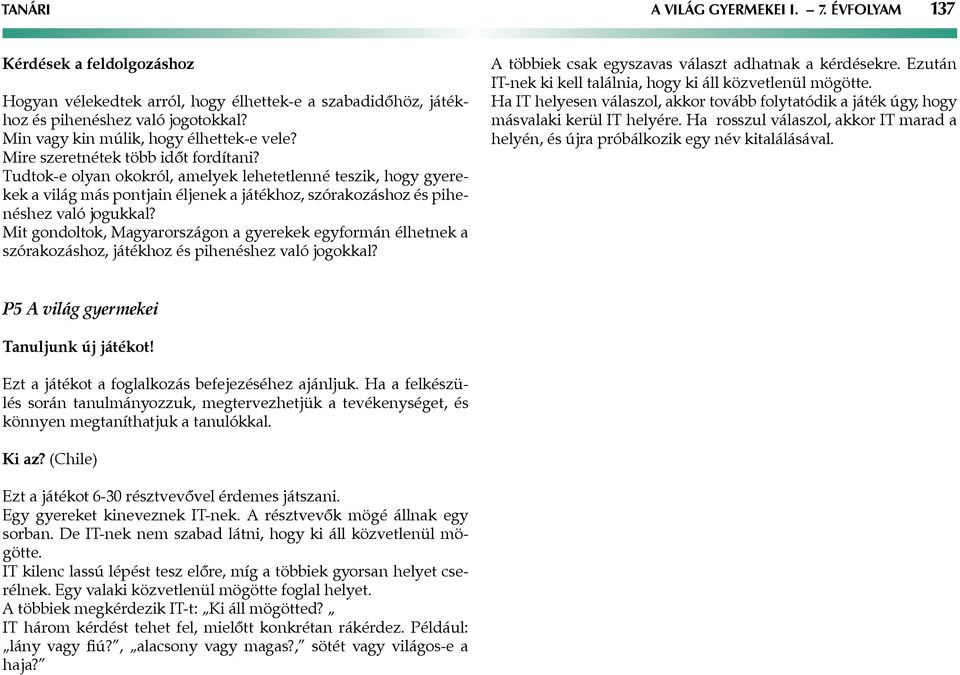 TANÁRI

A VILÁG GYERMEKEI I. – 7. ÉVFOLYAM 137

Kérdések a feldolgozáshoz

Hogyan vélekedtek arról, hogy élhettek-e a szabadidőhöz, játékhoz és pihenéshez való jogotokkal?
Min vagy kin múlik, hogy élhettek-e vele?
Mire szeretnétek több időt fordítani?
Tudtok-e olyan okokról, amelyek lehetetlenné teszik, hogy gyerekek a világ más pontjain éljenek a játékhoz, szórakozáshoz és pihenéshez való jogukkal?
Mit gondoltok, Magyarországon a gyerekek egyformán élhetnek a szórakozáshoz, játékhoz és pihenéshez való jogokkal?

P5 A világ gyermekei

Tanuljunk új játékot!

Ezt a játékot a foglalkozás befejezéséhez ajánljuk. Ha a felkészülés során tanulmányozzuk, megtervezhetjük a tevékenységet, és könnyen megtaníthatjuk a tanulókkal.

Ki az? (Chile)

Ezt a játékot 6-30 résztvevővel érdemes játszani.
Egy gyereket kineveznek IT-nek. A résztvevők mögé állnak egy sorban. De IT-nek nem szabad látni, hogy ki áll közvetlenül mögötte.
IT kilenc lassú lépést tesz előre, míg a többiek gyorsan helyet cserélnek. Egy valaki közvetlenül mögötte foglal helyet.
A többiek megkérdezik IT-t: „Ki áll mögötted? „
IT három kérdést tehet fel, mielőtt konkrétan rákérdez. Például: „lány vagy fiú?", „alacsony vagy magas?," sötét vagy világos-e a haja?"

A többiek csak egyszavas választ adhatnak a kérdésekre. Ezután IT-nek ki kell találnia, hogy ki áll közvetlenül mögötte.
Ha IT helyesen válaszol, akkor tovább folytatódik a játék úgy, hogy másvalaki kerül IT helyére. Ha rosszul válaszol, akkor IT marad a helyén, és újra próbálkozik egy név kitalálásával.